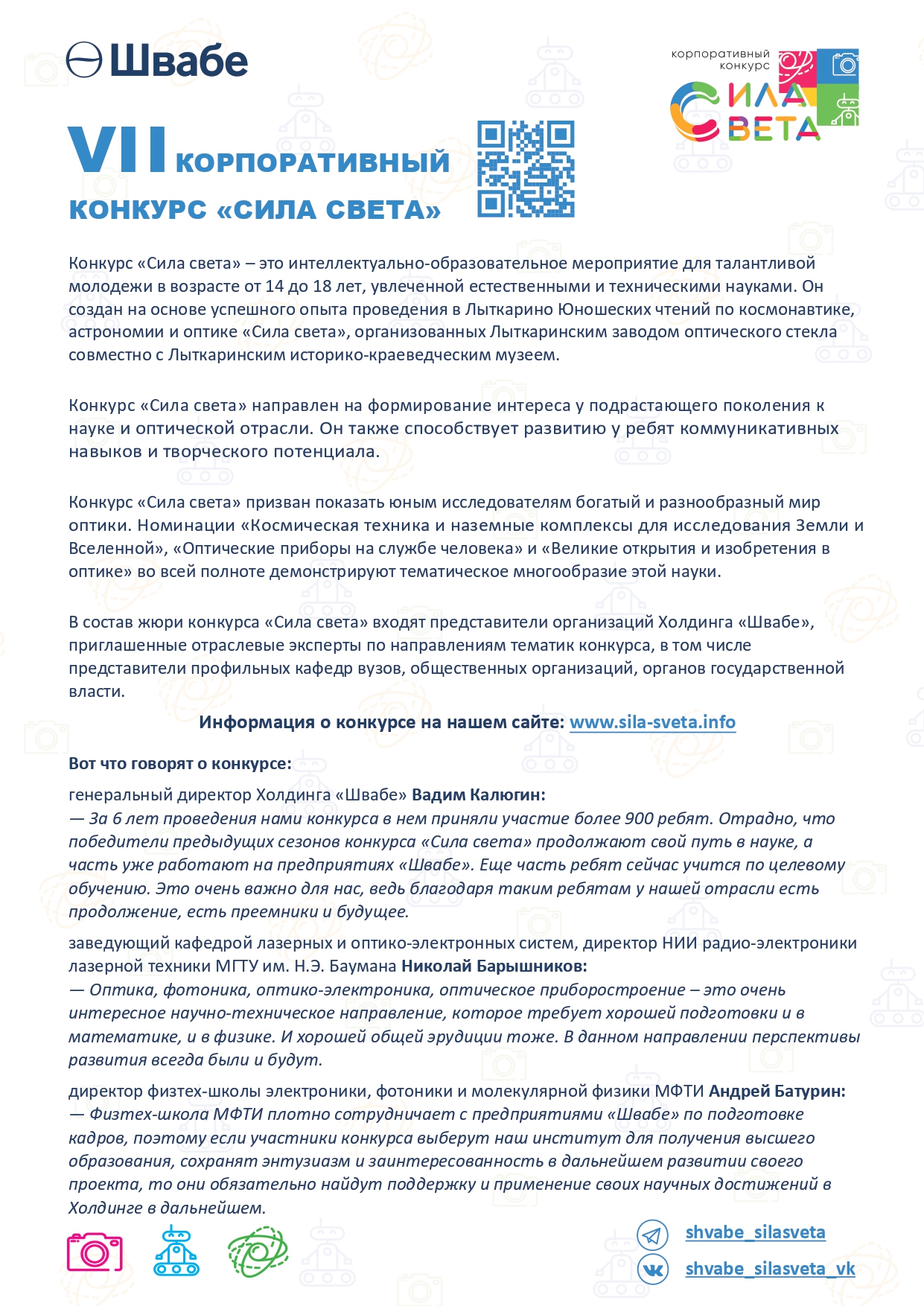 Швабе

корпоративный конкурс
СИЛА СВЕТА

VII КОРПОРАТИВНЫЙ КОНКУРС «СИЛА СВЕТА»

Конкурс «Сила света» – это интеллектуально-образовательное мероприятие для талантливой молодежи в возрасте от 14 до 18 лет, увлеченной естественными и техническими науками. Он создан на основе успешного опыта проведения в Лыткарино Юношеских чтений по космонавтике, астрономии и оптике «Сила света», организованных Лыткаринским заводом оптического стекла совместно с Лыткаринским историко-краеведческим музеем.

Конкурс «Сила света» направлен на формирование интереса у подрастающего поколения к науке и оптической отрасли. Он также способствует развитию у ребят коммуникативных навыков и творческого потенциала.

Конкурс «Сила света» призван показать юным исследователям богатый и разнообразный мир оптики. Номинации «Космическая техника и наземные комплексы для исследования Земли и Вселенной», «Оптические приборы на службе человека» и «Великие открытия и изобретения в оптике» во всей полноте демонстрируют тематическое многообразие этой науки.

В состав жюри конкурса «Сила света» входят представители организаций Холдинга «Швабе», приглашенные отраслевые эксперты по направлениям тематик конкурса, в том числе представители профильных кафедр вузов, общественных организаций, органов государственной власти.

Информация о конкурсе на нашем сайте: www.sila-sveta.info

Вот что говорят о конкурсе:

генеральный директор Холдинга «Швабе» Вадим Калюгин:
— За 6 лет проведения нами конкурса в нем приняли участие более 900 ребят. Отрадно, что победители предыдущих сезонов конкурса «Сила света» продолжают свой путь в науке, а часть уже работают на предприятиях «Швабе». Еще часть ребят сейчас учится по целевому обучению. Это очень важно для нас, ведь благодаря таким ребятам у нашей отрасли есть продолжение, есть преемники и будущее.

заведующий кафедрой лазерных и оптико-электронных систем, директор НИИ радио-электроники лазерной техники МГТУ им. Н.Э. Баумана Николай Барышников:
— Оптика, фотоника, оптико-электроника, оптическое приборостроение – это очень интересное научно-техническое направление, которое требует хорошей подготовки и в математике, и в физике. И хорошей общей эрудиции тоже. В данном направлении перспективы развития всегда были и будут.

директор физтех-школы электроники, фотоники и молекулярной физики МФТИ Андрей Батурин:
— Физтех-школа МФТИ плотно сотрудничает с предприятиями «Швабе» по подготовке кадров, поэтому если участники конкурса выберут наш институт для получения высшего образования, сохранят энтузиазм и заинтересованность в дальнейшем развитии своего проекта, то они обязательно найдут поддержку и применение своих научных достижений в Холдинге в дальнейшем.

shvabe_silasveta
shvabe_silasveta_vk